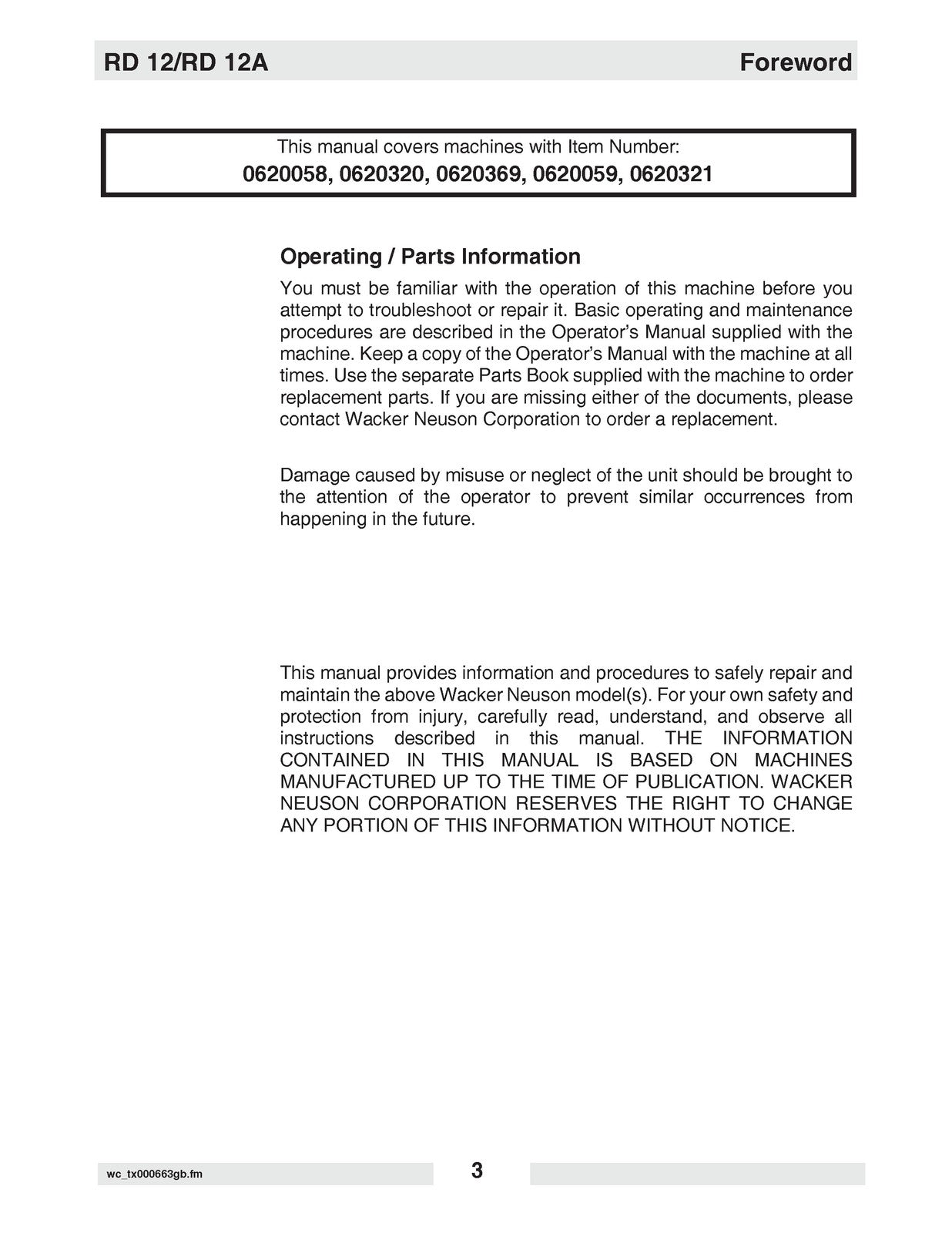 RD 12/RD 12A Foreword

This manual covers machines with Item Number:
0620058, 0620320, 0620369, 0620059, 0620321

Operating / Parts Information

You must be familiar with the operation of this machine before you attempt to troubleshoot or repair it. Basic operating and maintenance procedures are described in the Operator's Manual supplied with the machine. Keep a copy of the Operator's Manual with the machine at all times. Use the separate Parts Book supplied with the machine to order replacement parts. If you are missing either of the documents, please contact Wacker Neuson Corporation to order a replacement.

Damage caused by misuse or neglect of the unit should be brought to the attention of the operator to prevent similar occurrences from happening in the future.

This manual provides information and procedures to safely repair and maintain the above Wacker Neuson model(s). For your own safety and protection from injury, carefully read, understand, and observe all instructions described in this manual. THE INFORMATION CONTAINED IN THIS MANUAL IS BASED ON MACHINES MANUFACTURED UP TO THE TIME OF PUBLICATION. WACKER NEUSON CORPORATION RESERVES THE RIGHT TO CHANGE ANY PORTION OF THIS INFORMATION WITHOUT NOTICE.

wc_tx000663gb.fm

3